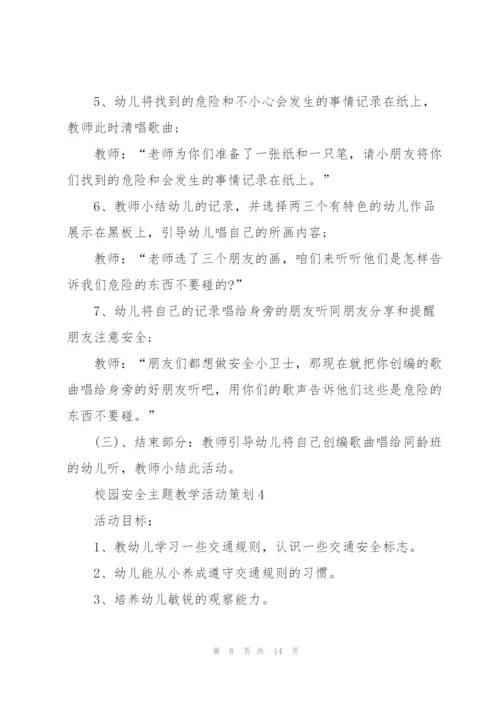 5、幼儿将找到的危险和不小心会发生的事情记录在纸上，教师此时清唱歌曲；

教师：“老师为你们准备了一张纸和一只笔，请小朋友将你们找到的危险和会发生的事情记录在纸上。”

6、教师小结幼儿的记录，并选择两三个有特色的幼儿作品展示在黑板上，引导幼儿唱自己的所画内容；

教师：“老师选了三个朋友的画，咱们来听听他们是怎样告诉我们危险的东西不要碰的?”

7、幼儿将自己的记录唱给身旁的朋友听同朋友分享和提醒朋友注意安全；

教师：“朋友们都想做安全小卫士，那现在就把你创编的歌曲唱给身旁的好朋友听吧，用你们的歌声告诉他们这些是危险的东西不要碰。”

（三）、结束部分：教师引导幼儿将自己创编歌曲唱给同龄班的幼儿听，教师小结此活动。

校园安全主题教学活动策划4

活动目标：

1、教幼儿学习一些交通规则，认识一些交通安全标志。

2、幼儿能从小养成遵守交通规则的习惯。

3、培养幼儿敏锐的观察能力。

第 8 页 共 14 页